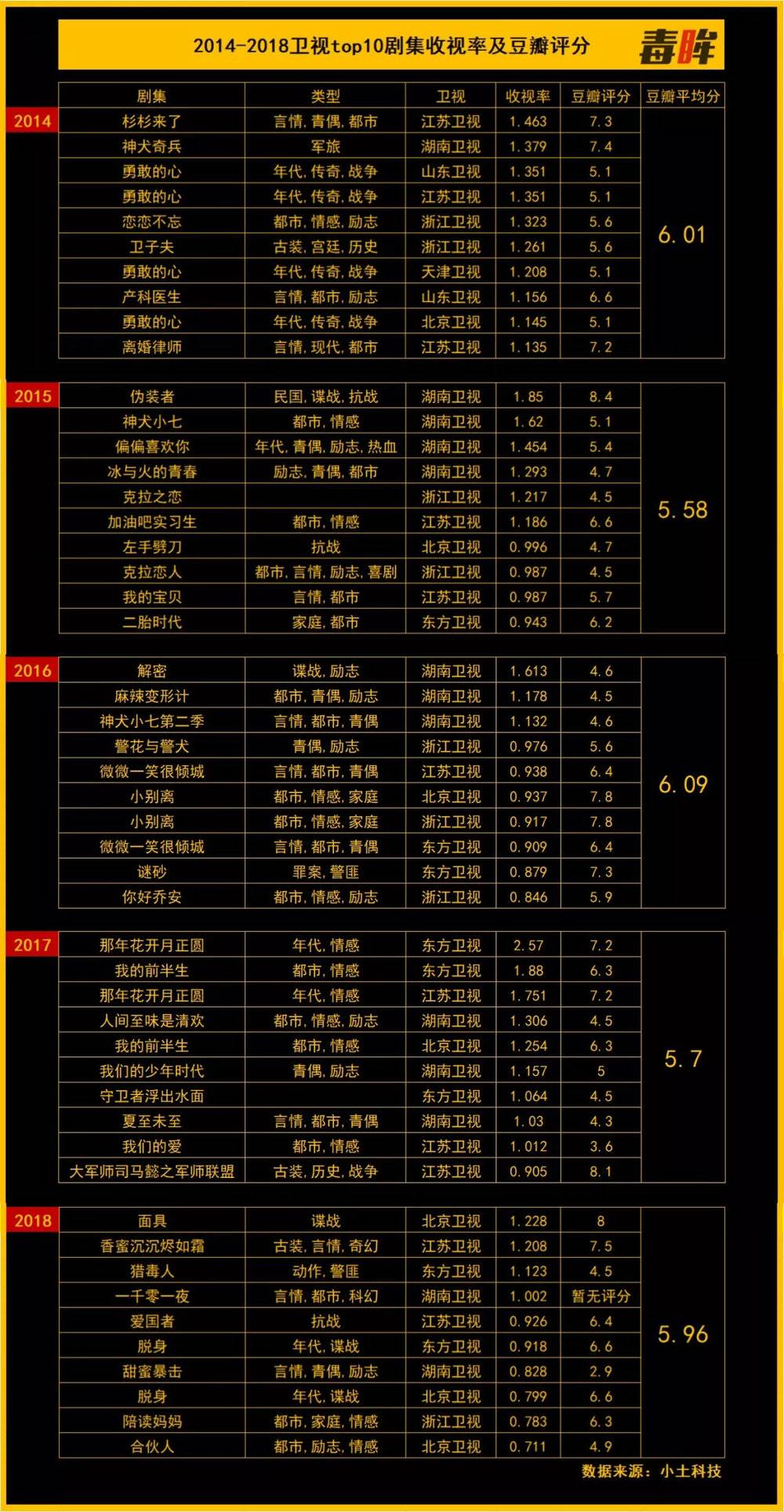 2014-2018卫视top10剧集收视率及豆瓣评分

毒眸

| | 剧集 | 类型 | 卫视 | 收视率 | 豆瓣评分 | 豆瓣平均分 |
|---|---|---|---|---|---|---|
| 2014 | 杉杉来了 | 言情,青偶,都市 | 江苏卫视 | 1.463 | 7.3 | 6.01 |
| | 神犬奇兵 | 军旅 | 湖南卫视 | 1.379 | 7.4 | |
| | 勇敢的心 | 年代,传奇,战争 | 山东卫视 | 1.351 | 5.1 | |
| | 勇敢的心 | 年代,传奇,战争 | 江苏卫视 | 1.351 | 5.1 | |
| | 恋恋不忘 | 都市,情感,励志 | 浙江卫视 | 1.323 | 5.6 | |
| | 卫子夫 | 古装,宫廷,历史 | 浙江卫视 | 1.261 | 5.6 | |
| | 勇敢的心 | 年代,传奇,战争 | 天津卫视 | 1.208 | 5.1 | |
| | 产科医生 | 言情,都市,励志 | 山东卫视 | 1.156 | 6.6 | |
| | 勇敢的心 | 年代,传奇,战争 | 北京卫视 | 1.145 | 5.1 | |
| | 离婚律师 | 言情,现代,都市 | 江苏卫视 | 1.135 | 7.2 | |
| 2015 | 伪装者 | 民国,谍战,抗战 | 湖南卫视 | 1.85 | 8.4 | 5.58 |
| | 神犬小七 | 都市,情感 | 湖南卫视 | 1.62 | 5.1 | |
| | 偏偏喜欢你 | 年代,青偶,励志,热血 | 湖南卫视 | 1.454 | 5.4 | |
| | 冰与火的青春 | 励志,青偶,都市 | 湖南卫视 | 1.293 | 4.7 | |
| | 克拉之恋 | | 浙江卫视 | 1.217 | 4.5 | |
| | 加油吧实习生 | 都市,情感 | 江苏卫视 | 1.186 | 6.6 | |
| | 左手劈刀 | 抗战 | 北京卫视 | 0.996 | 4.7 | |
| | 克拉恋人 | 都市,言情,励志,喜剧 | 浙江卫视 | 0.987 | 4.5 | |
| | 我的宝贝 | 言情,都市 | 江苏卫视 | 0.987 | 5.7 | |
| | 二胎时代 | 家庭,都市 | 东方卫视 | 0.943 | 6.2 | |
| 2016 | 解密 | 谍战,励志 | 湖南卫视 | 1.613 | 4.6 | 6.09 |
| | 麻辣变形计 | 都市,青偶,励志 | 湖南卫视 | 1.178 | 4.5 | |
| | 神犬小七第二季 | 言情,都市,青偶 | 湖南卫视 | 1.132 | 4.6 | |
| | 警花与警犬 | 青偶,励志 | 浙江卫视 | 0.976 | 5.6 | |
| | 微微一笑很倾城 | 言情,都市,青偶 | 江苏卫视 | 0.938 | 6.4 | |
| | 小别离 | 都市,情感,家庭 | 北京卫视 | 0.937 | 7.8 | |
| | 小别离 | 都市,情感,家庭 | 浙江卫视 | 0.917 | 7.8 | |
| | 微微一笑很倾城 | 言情,都市,青偶 | 东方卫视 | 0.909 | 6.4 | |
| | 谜砂 | 罪案,警匪 | 东方卫视 | 0.879 | 7.3 | |
| | 你好乔安 | 都市,情感,励志 | 浙江卫视 | 0.846 | 5.9 | |
| 2017 | 那年花开月正圆 | 年代,情感 | 东方卫视 | 2.57 | 7.2 | 5.7 |
| | 我的前半生 | 都市,情感 | 东方卫视 | 1.88 | 6.3 | |
| | 那年花开月正圆 | 年代,情感 | 江苏卫视 | 1.751 | 7.2 | |
| | 人间至味是清欢 | 都市,情感,励志 | 湖南卫视 | 1.306 | 4.5 | |
| | 我的前半生 | 都市,情感 | 北京卫视 | 1.254 | 6.3 | |
| | 我们的少年时代 | 青偶,励志 | 湖南卫视 | 1.157 | 5 | |
| | 守卫者浮出水面 | | 东方卫视 | 1.064 | 4.5 | |
| | 夏至未至 | 言情,都市,青偶 | 湖南卫视 | 1.03 | 4.3 | |
| | 我们的爱 | 都市,情感 | 江苏卫视 | 1.012 | 3.6 | |
| | 大军师司马懿之军师联盟 | 古装,历史,战争 | 江苏卫视 | 0.905 | 8.1 | |
| 2018 | 面具 | 谍战 | 北京卫视 | 1.228 | 8 | 5.96 |
| | 香蜜沉沉烬如霜 | 古装,言情,奇幻 | 江苏卫视 | 1.208 | 7.5 | |
| | 猎毒人 | 动作,警匪 | 东方卫视 | 1.123 | 4.5 | |
| | 一千零一夜 | 言情,都市,科幻 | 湖南卫视 | 1.002 | 暂无评分 | |
| | 爱国者 | 抗战 | 江苏卫视 | 0.926 | 6.4 | |
| | 脱身 | 年代,谍战 | 东方卫视 | 0.918 | 6.6 | |
| | 甜蜜暴击 | 言情,青偶,励志 | 湖南卫视 | 0.828 | 2.9 | |
| | 脱身 | 年代,谍战 | 北京卫视 | 0.799 | 6.6 | |
| | 陪读妈妈 | 都市,家庭,情感 | 浙江卫视 | 0.783 | 6.3 | |
| | 合伙人 | 都市,励志,情感 | 北京卫视 | 0.711 | 4.9 | |

数据来源：小土科技